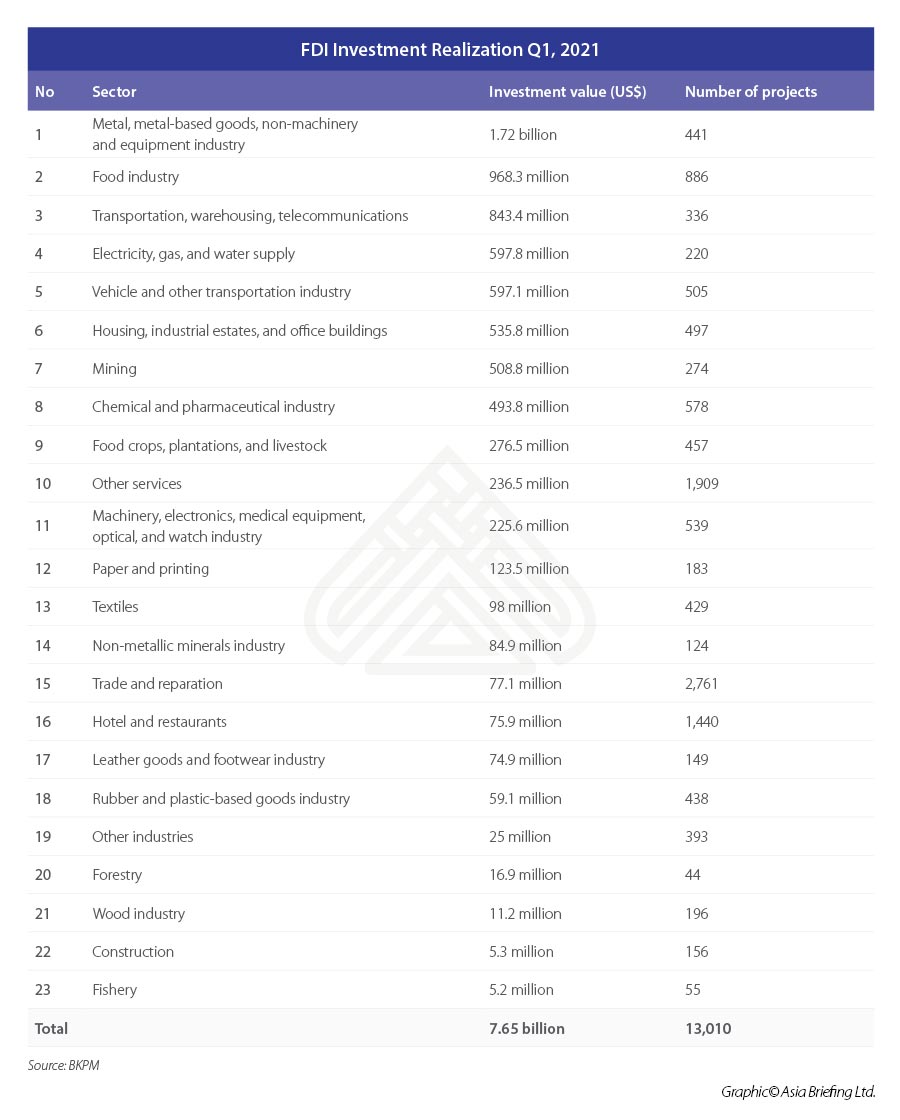 FDI Investment Realization Q1, 2021

| No | Sector | Investment value (US$) | Number of projects |
|---|---|---|---|
| 1 | Metal, metal-based goods, non-machinery and equipment industry | 1.72 billion | 441 |
| 2 | Food industry | 968.3 million | 886 |
| 3 | Transportation, warehousing, telecommunications | 843.4 million | 336 |
| 4 | Electricity, gas, and water supply | 597.8 million | 220 |
| 5 | Vehicle and other transportation industry | 597.1 million | 505 |
| 6 | Housing, industrial estates, and office buildings | 535.8 million | 497 |
| 7 | Mining | 508.8 million | 274 |
| 8 | Chemical and pharmaceutical industry | 493.8 million | 578 |
| 9 | Food crops, plantations, and livestock | 276.5 million | 457 |
| 10 | Other services | 236.5 million | 1,909 |
| 11 | Machinery, electronics, medical equipment, optical, and watch industry | 225.6 million | 539 |
| 12 | Paper and printing | 123.5 million | 183 |
| 13 | Textiles | 98 million | 429 |
| 14 | Non-metallic minerals industry | 84.9 million | 124 |
| 15 | Trade and reparation | 77.1 million | 2,761 |
| 16 | Hotel and restaurants | 75.9 million | 1,440 |
| 17 | Leather goods and footwear industry | 74.9 million | 149 |
| 18 | Rubber and plastic-based goods industry | 59.1 million | 438 |
| 19 | Other industries | 25 million | 393 |
| 20 | Forestry | 16.9 million | 44 |
| 21 | Wood industry | 11.2 million | 196 |
| 22 | Construction | 5.3 million | 156 |
| 23 | Fishery | 5.2 million | 55 |
| Total | | 7.65 billion | 13,010 |

Source: BKPM

Graphic© Asia Briefing Ltd.